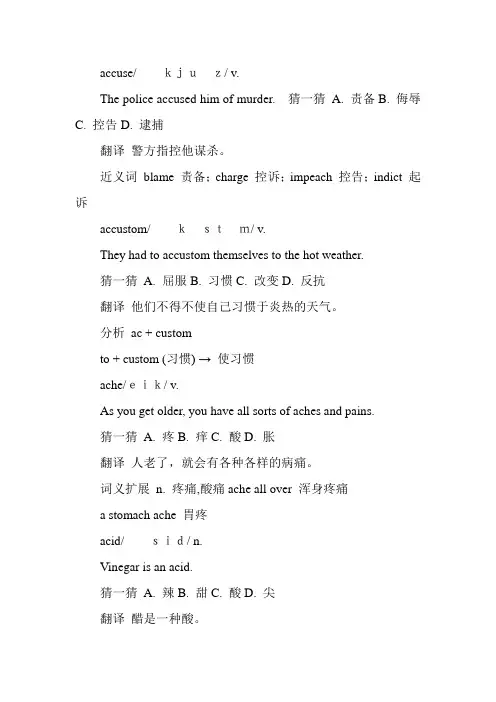 accuse/ k j u z / v.

The police accused him of murder. 猜一猜 A. 责备 B. 侮辱 C. 控告 D. 逮捕

翻译 警方指控他谋杀。

近义词 blame 责备；charge 控诉；impeach 控告；indict 起诉

accustom/ k s t m/ v.

They had to accustom themselves to the hot weather.

猜一猜 A. 屈服 B. 习惯 C. 改变 D. 反抗

翻译 他们不得不使自己习惯于炎热的天气。

分析 ac + custom

to + custom (习惯) → 使习惯

ache/ e i k / v.

As you get older, you have all sorts of aches and pains.

猜一猜 A. 疼 B. 痒 C. 酸 D. 胀

翻译 人老了，就会有各种各样的病痛。

词义扩展 n. 疼痛,酸痛 ache all over 浑身疼痛

a stomach ache 胃疼

acid/ s i d / n.

Vinegar is an acid.

猜一猜 A. 辣 B. 甜 C. 酸 D. 尖

翻译 醋是一种酸。